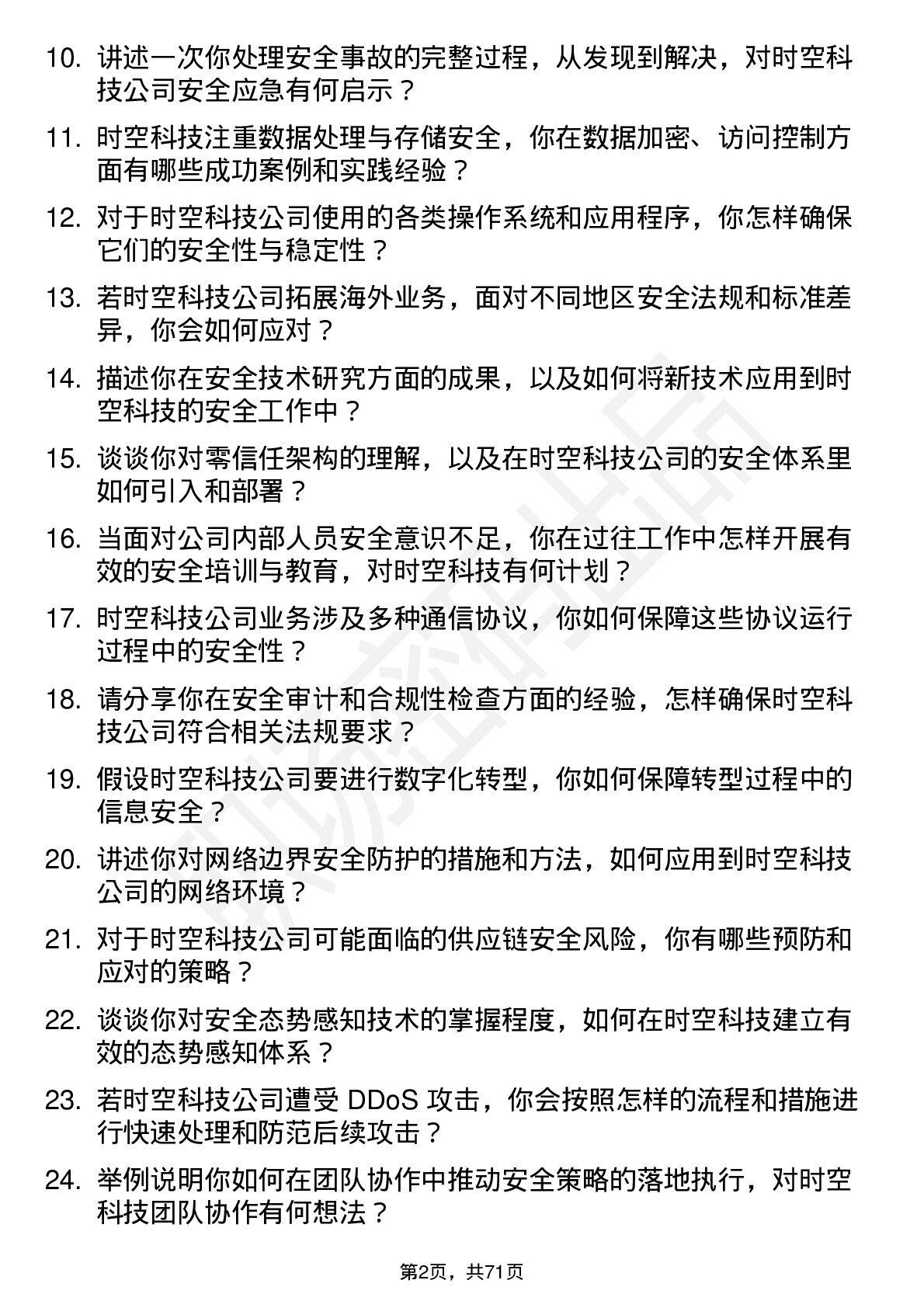 10. 讲述一次你处理安全事故的完整过程，从发现到解决，对时空科技公司安全应急有何启示？

11. 时空科技注重数据处理与存储安全，你在数据加密、访问控制方面有哪些成功案例和实践经验？

12. 对于时空科技公司使用的各类操作系统和应用程序，你怎样确保它们的安全性与稳定性？

13. 若时空科技公司拓展海外业务，面对不同地区安全法规和标准差异，你会如何应对？

14. 描述你在安全技术研究方面的成果，以及如何将新技术应用到时空科技的安全工作中？

15. 谈谈你对零信任架构的理解，以及在时空科技公司的安全体系里如何引入和部署？

16. 当面对公司内部人员安全意识不足，你在过往工作中怎样开展有效的安全培训与教育，对时空科技有何计划？

17. 时空科技公司业务涉及多种通信协议，你如何保障这些协议运行过程中的安全性？

18. 请分享你在安全审计和合规性检查方面的经验，怎样确保时空科技公司符合相关法规要求？

19. 假设时空科技公司要进行数字化转型，你如何保障转型过程中的信息安全？

20. 讲述你对网络边界安全防护的措施和方法，如何应用到时空科技公司的网络环境？

21. 对于时空科技公司可能面临的供应链安全风险，你有哪些预防和应对的策略？

22. 谈谈你对安全态势感知技术的掌握程度，如何在时空科技建立有效的态势感知体系？

23. 若时空科技公司遭受 DDoS 攻击，你会按照怎样的流程和措施进行快速处理和防范后续攻击？

24. 举例说明你如何在团队协作中推动安全策略的落地执行，对时空科技团队协作有何想法？

第2页，共71页